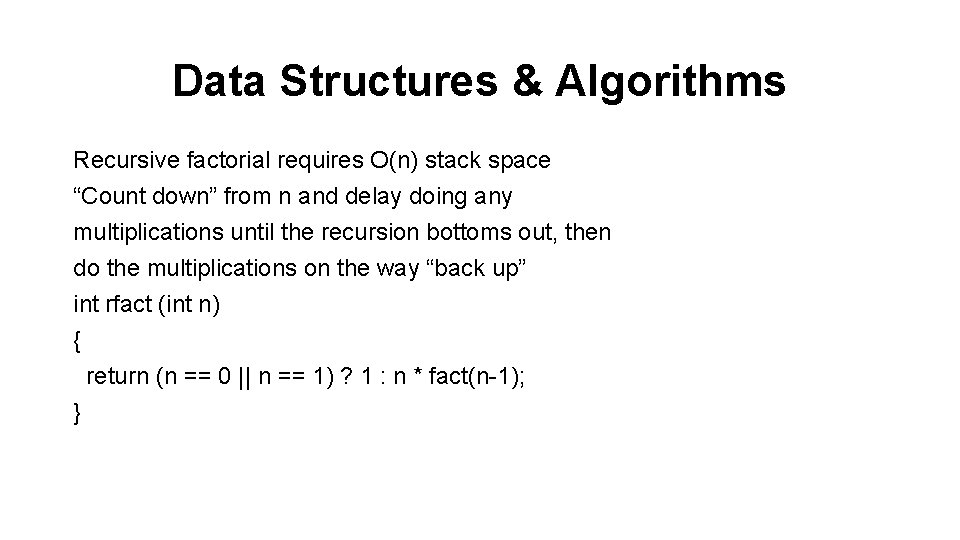 Data Structures & Algorithms

Recursive factorial requires O(n) stack space

“Count down” from n and delay doing any multiplications until the recursion bottoms out, then do the multiplications on the way “back up”

int rfact (int n)
{
 return (n == 0 || n == 1) ? 1 : n * fact(n-1);
}